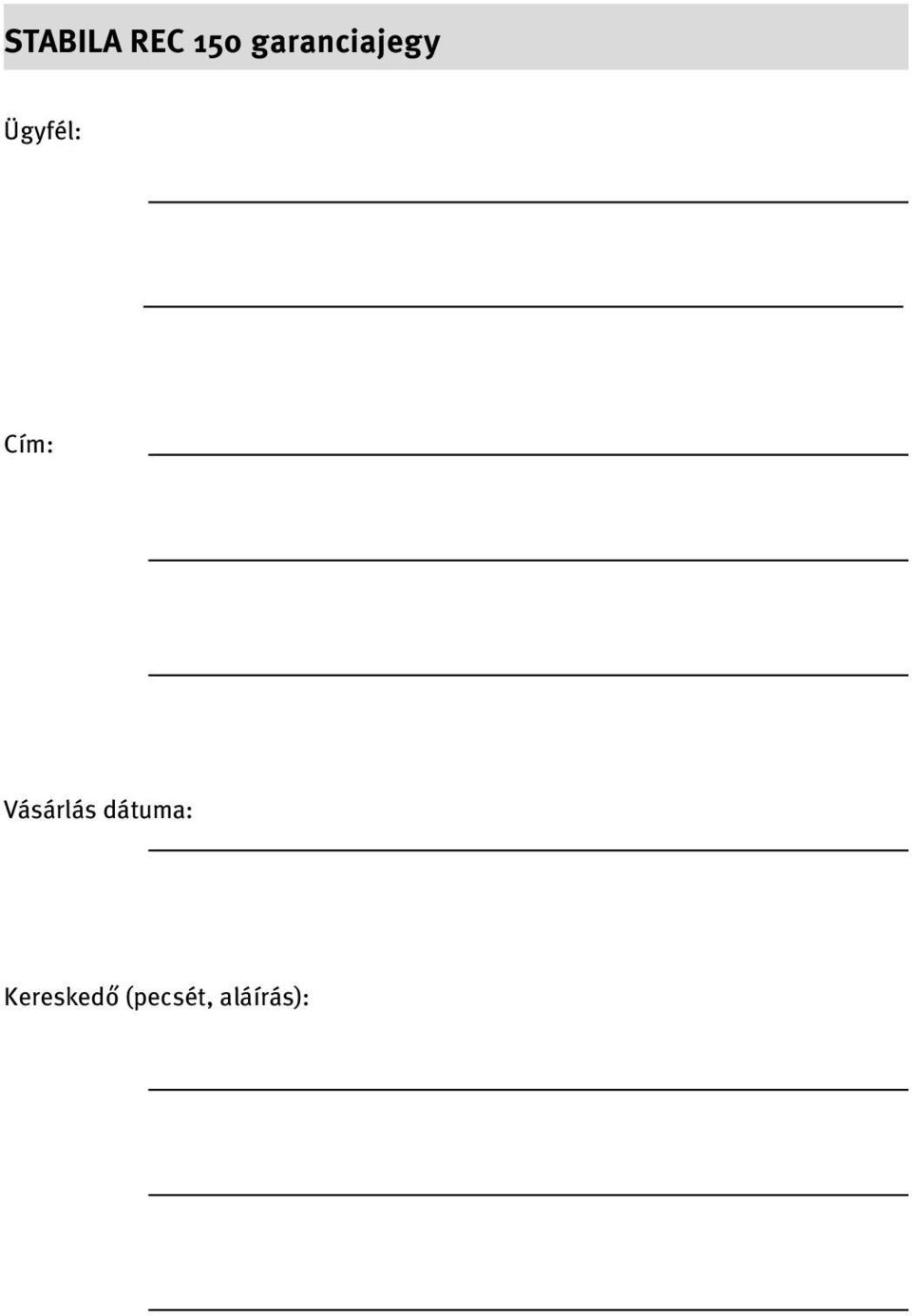 STABILA REC 150 garanciajegy

Ügyfél:

Cím:

Vásárlás dátuma:

Kereskedő (pecsét, aláírás):